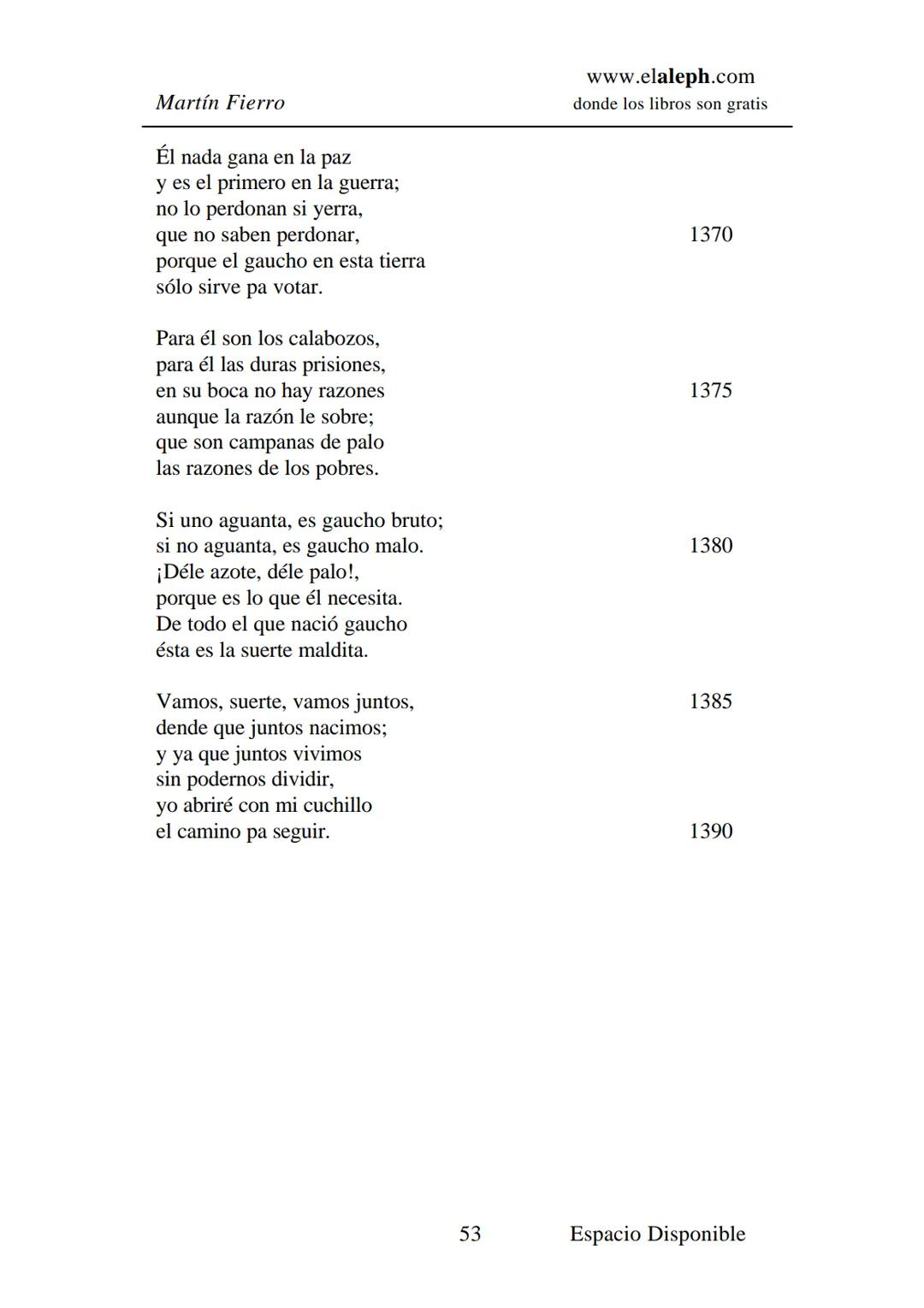 Martín Fierro

www.elaleph.com
donde los libros son gratis

Él nada gana en la paz
y es el primero en la guerra;
no lo perdonan si yerra,
que no saben perdonar, 1370
porque el gaucho en esta tierra
sólo sirve pa votar.

Para él son los calabozos,
para él las duras prisiones,
en su boca no hay razones 1375
aunque la razón le sobre;
que son campanas de palo
las razones de los pobres.

Si uno aguanta, es gaucho bruto;
si no aguanta, es gaucho malo. 1380
¡Déle azote, déle palo!,
porque es lo que él necesita.
De todo el que nació gaucho
ésta es la suerte maldita.

Vamos, suerte, vamos juntos, 1385
dende que juntos nacimos;
y ya que juntos vivimos
sin podernos dividir,
yo abriré con mi cuchillo
el camino pa seguir. 1390

53 Espacio Disponible